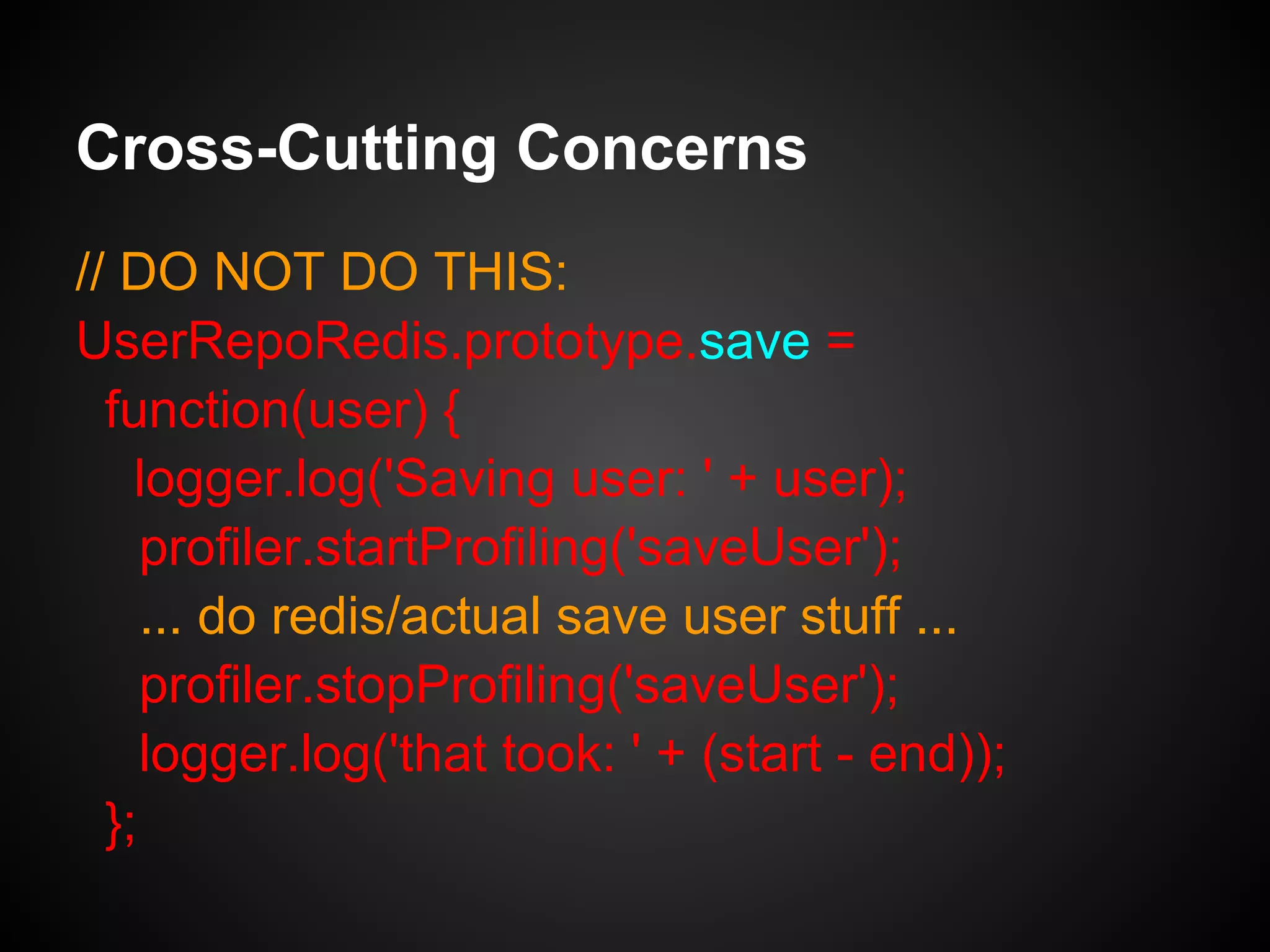 Cross-Cutting Concerns

// DO NOT DO THIS:
UserRepoRedis.prototype.save =
  function(user) {
    logger.log('Saving user: ' + user);
    profiler.startProfiling('saveUser');
    ... do redis/actual save user stuff ...
    profiler.stopProfiling('saveUser');
    logger.log('that took: ' + (start - end));
  };